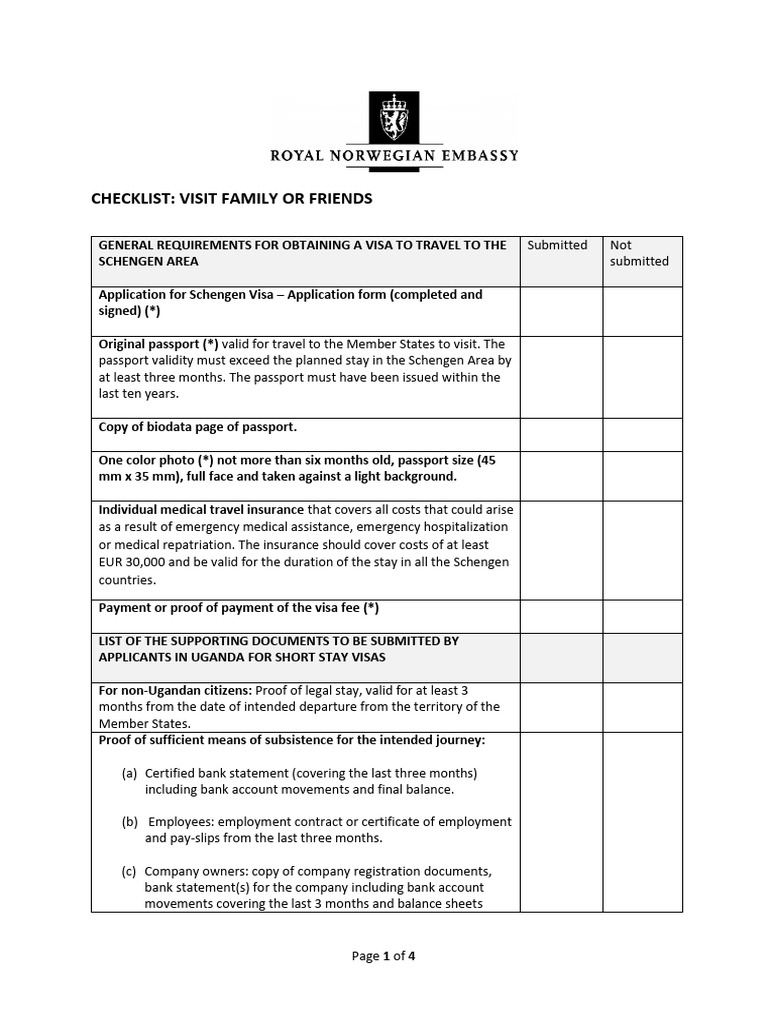 ROYAL NORWEGIAN EMBASSY

CHECKLIST: VISIT FAMILY OR FRIENDS

| GENERAL REQUIREMENTS FOR OBTAINING A VISA TO TRAVEL TO THE SCHENGEN AREA | Submitted | Not submitted |
|---|---|---|
| Application for Schengen Visa – Application form (completed and signed) (*) | | |
| Original passport (*) valid for travel to the Member States to visit. The passport validity must exceed the planned stay in the Schengen Area by at least three months. The passport must have been issued within the last ten years. | | |
| Copy of biodata page of passport. | | |
| One color photo (*) not more than six months old, passport size (45 mm x 35 mm), full face and taken against a light background. | | |
| Individual medical travel insurance that covers all costs that could arise as a result of emergency medical assistance, emergency hospitalization or medical repatriation. The insurance should cover costs of at least EUR 30,000 and be valid for the duration of the stay in all the Schengen countries. | | |
| Payment or proof of payment of the visa fee (*) | | |
| LIST OF THE SUPPORTING DOCUMENTS TO BE SUBMITTED BY APPLICANTS IN UGANDA FOR SHORT STAY VISAS | | |
| For non-Ugandan citizens: Proof of legal stay, valid for at least 3 months from the date of intended departure from the territory of the Member States. | | |
| Proof of sufficient means of subsistence for the intended journey: (a) Certified bank statement (covering the last three months) including bank account movements and final balance. (b) Employees: employment contract or certificate of employment and pay-slips from the last three months. (c) Company owners: copy of company registration documents, bank statement(s) for the company including bank account movements covering the last 3 months and balance sheets | | |

Page 1 of 4